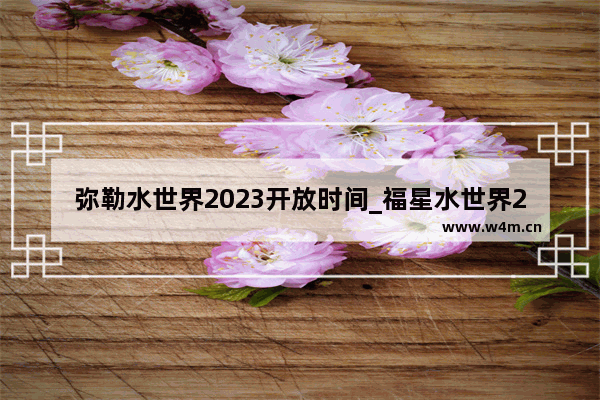 弥勒水世界2023开放时间_福星水世界2

www.w4m.cn